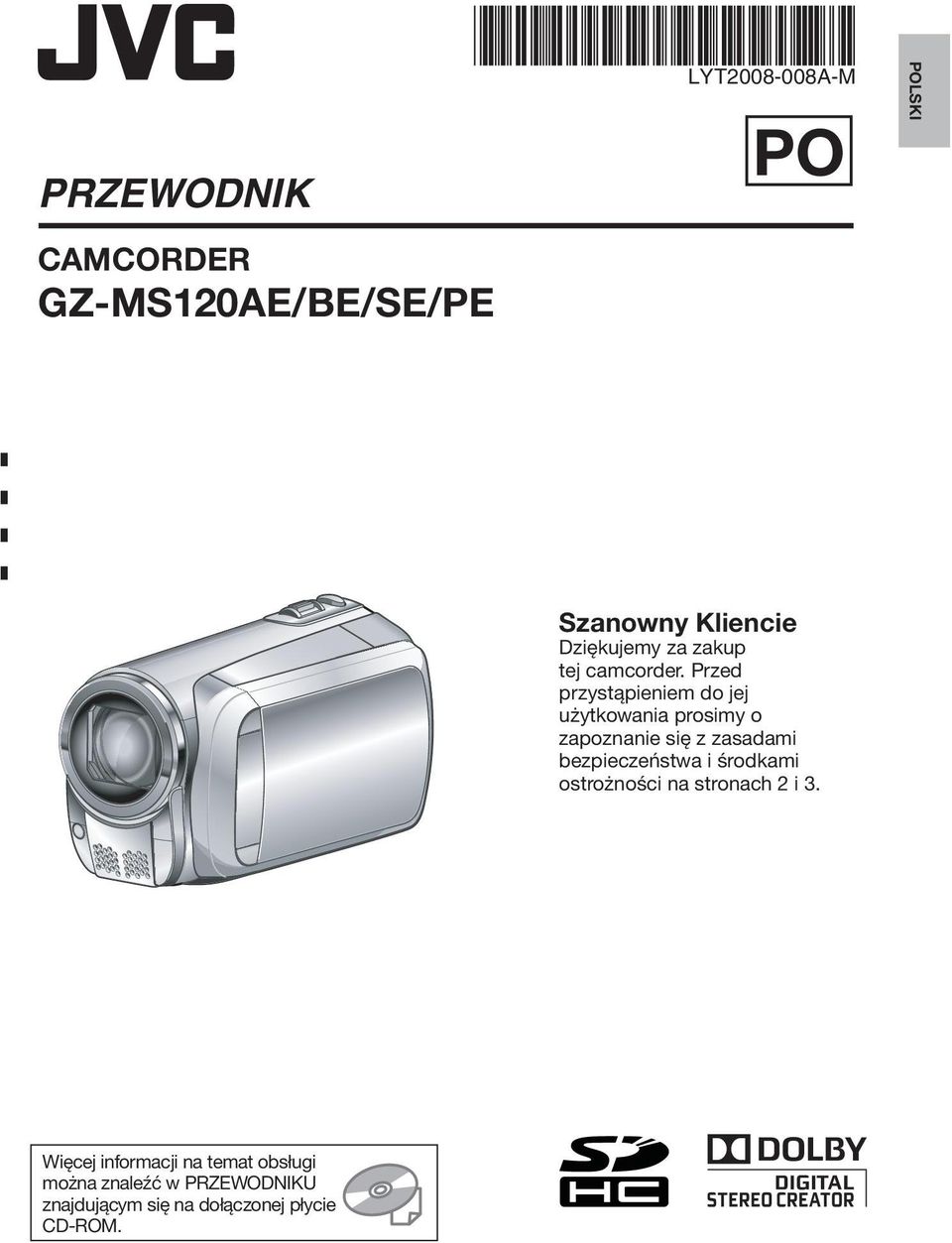 JVC

LYT2008-008A-M

POLSKI

PO

PRZEWODNIK

CAMCORDER
GZ-MS120AE/BE/SE/PE

Szanowny Kliencie
Dziękujemy za zakup tej camcorder. Przed przystąpieniem do jej użytkowania prosimy o zapoznanie się z zasadami bezpieczeństwa i środkami ostrożności na stronach 2 i 3.

Więcej informacji na temat obsługi można znaleźć w PRZEWODNIKU znajdującym się na dołączonej płycie CD-ROM.

SD HC

DOLBY
DIGITAL
STEREO CREATOR